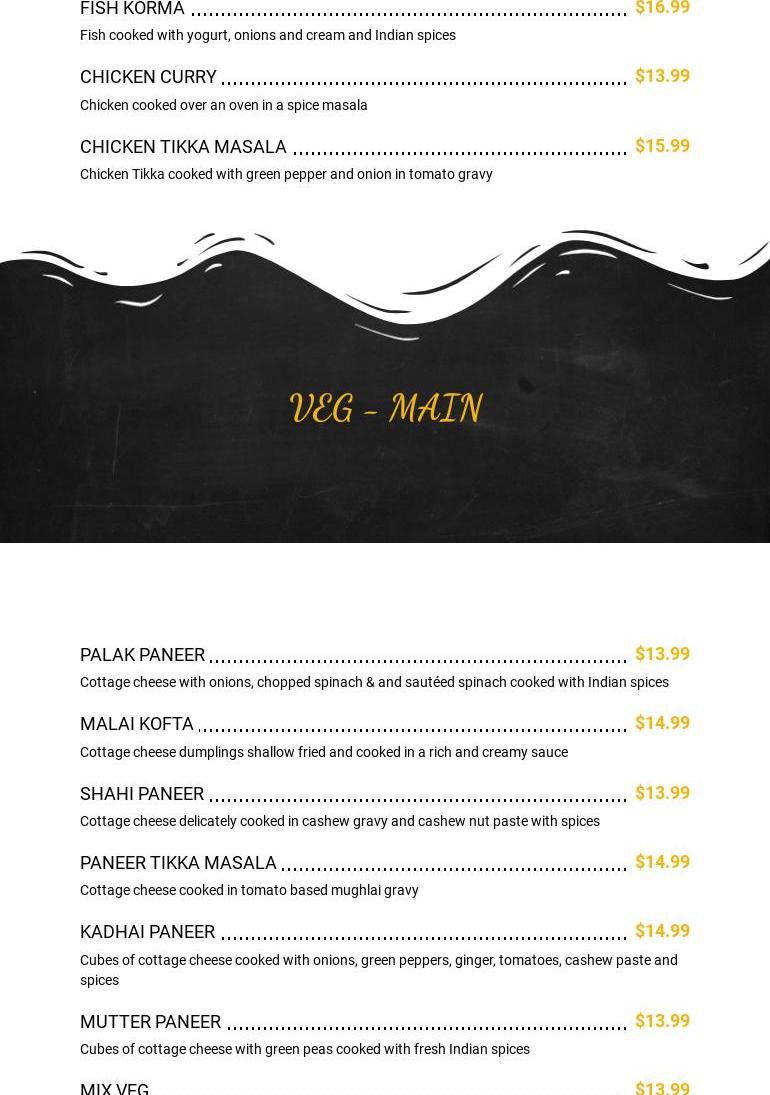 FISH KORMA $16.99
Fish cooked with yogurt, onions and cream and Indian spices

CHICKEN CURRY $13.99
Chicken cooked over an oven in a spice masala

CHICKEN TIKKA MASALA $15.99
Chicken Tikka cooked with green pepper and onion in tomato gravy

VEG - MAIN

PALAK PANEER $13.99
Cottage cheese with onions, chopped spinach & and sautéed spinach cooked with Indian spices

MALAI KOFTA $14.99
Cottage cheese dumplings shallow fried and cooked in a rich and creamy sauce

SHAHI PANEER $13.99
Cottage cheese delicately cooked in cashew gravy and cashew nut paste with spices

PANEER TIKKA MASALA $14.99
Cottage cheese cooked in tomato based mughlai gravy

KADHAI PANEER $14.99
Cubes of cottage cheese cooked with onions, green peppers, ginger, tomatoes, cashew paste and spices

MUTTER PANEER $13.99
Cubes of cottage cheese with green peas cooked with fresh Indian spices

MIX VEG $13.99